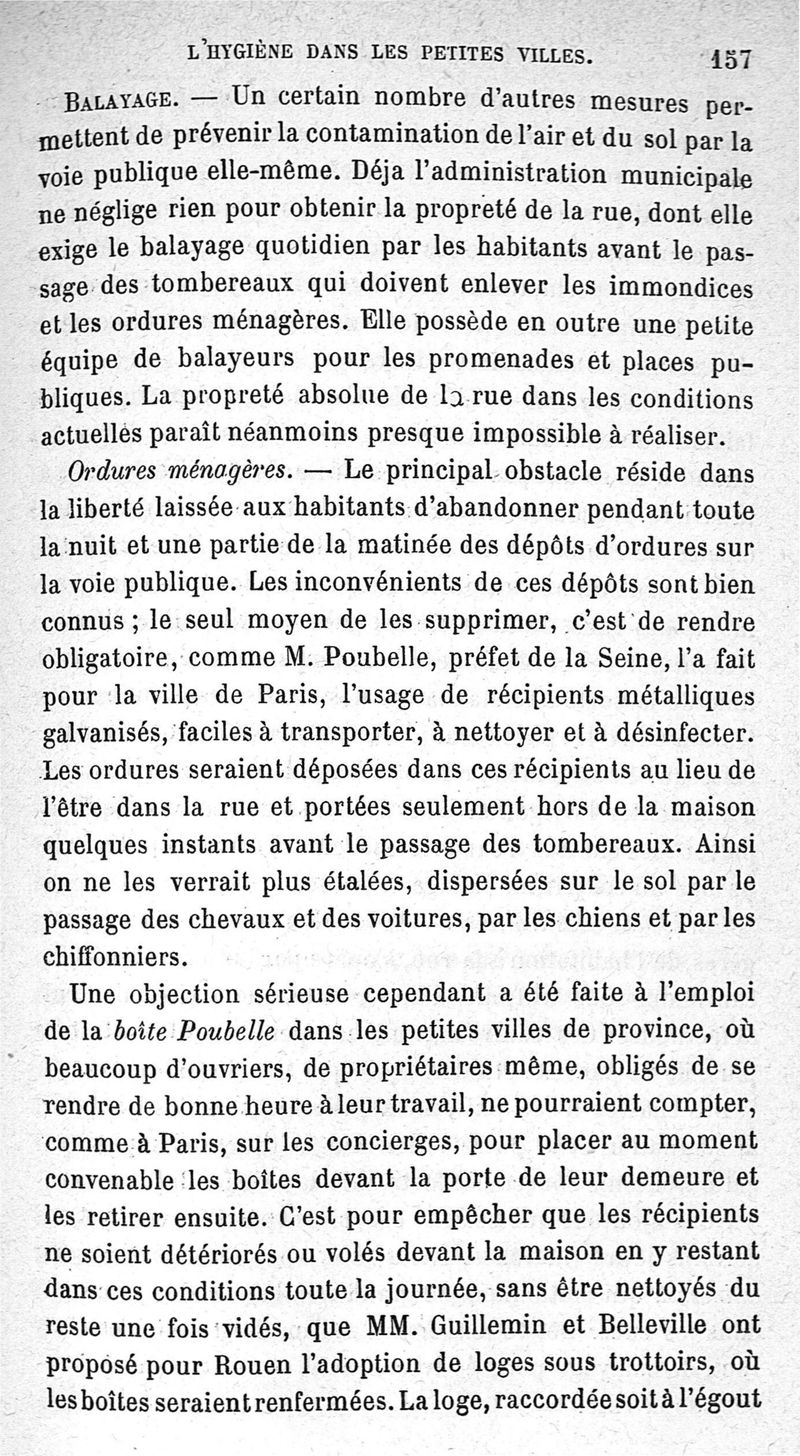 L'HYGIÈNE DANS LES PETITES VILLES. 157

BALAYAGE. — Un certain nombre d'autres mesures permettent de prévenir la contamination de l'air et du sol par la voie publique elle-même. Déja l'administration municipale ne néglige rien pour obtenir la propreté de la rue, dont elle exige le balayage quotidien par les habitants avant le passage des tombereaux qui doivent enlever les immondices et les ordures ménagères. Elle possède en outre une petite équipe de balayeurs pour les promenades et places publiques. La propreté absolue de la rue dans les conditions actuelles paraît néanmoins presque impossible à réaliser.

Ordures ménagères. — Le principal obstacle réside dans la liberté laissée aux habitants d'abandonner pendant toute la nuit et une partie de la matinée des dépôts d'ordures sur la voie publique. Les inconvénients de ces dépôts sont bien connus ; le seul moyen de les supprimer, c'est de rendre obligatoire, comme M. Poubelle, préfet de la Seine, l'a fait pour la ville de Paris, l'usage de récipients métalliques galvanisés, faciles à transporter, à nettoyer et à désinfecter. Les ordures seraient déposées dans ces récipients au lieu de l'être dans la rue et portées seulement hors de la maison quelques instants avant le passage des tombereaux. Ainsi on ne les verrait plus étalées, dispersées sur le sol par le passage des chevaux et des voitures, par les chiens et par les chiffonniers.

Une objection sérieuse cependant a été faite à l'emploi de la boîte Poubelle dans les petites villes de province, où beaucoup d'ouvriers, de propriétaires même, obligés de se rendre de bonne heure à leur travail, ne pourraient compter, comme à Paris, sur les concierges, pour placer au moment convenable les boîtes devant la porte de leur demeure et les retirer ensuite. C'est pour empêcher que les récipients ne soient détériorés ou volés devant la maison en y restant dans ces conditions toute la journée, sans être nettoyés du reste une fois vidés, que MM. Guillemin et Belleville ont proposé pour Rouen l'adoption de loges sous trottoirs, où les boîtes seraient renfermées. La loge, raccordée soit à l'égout